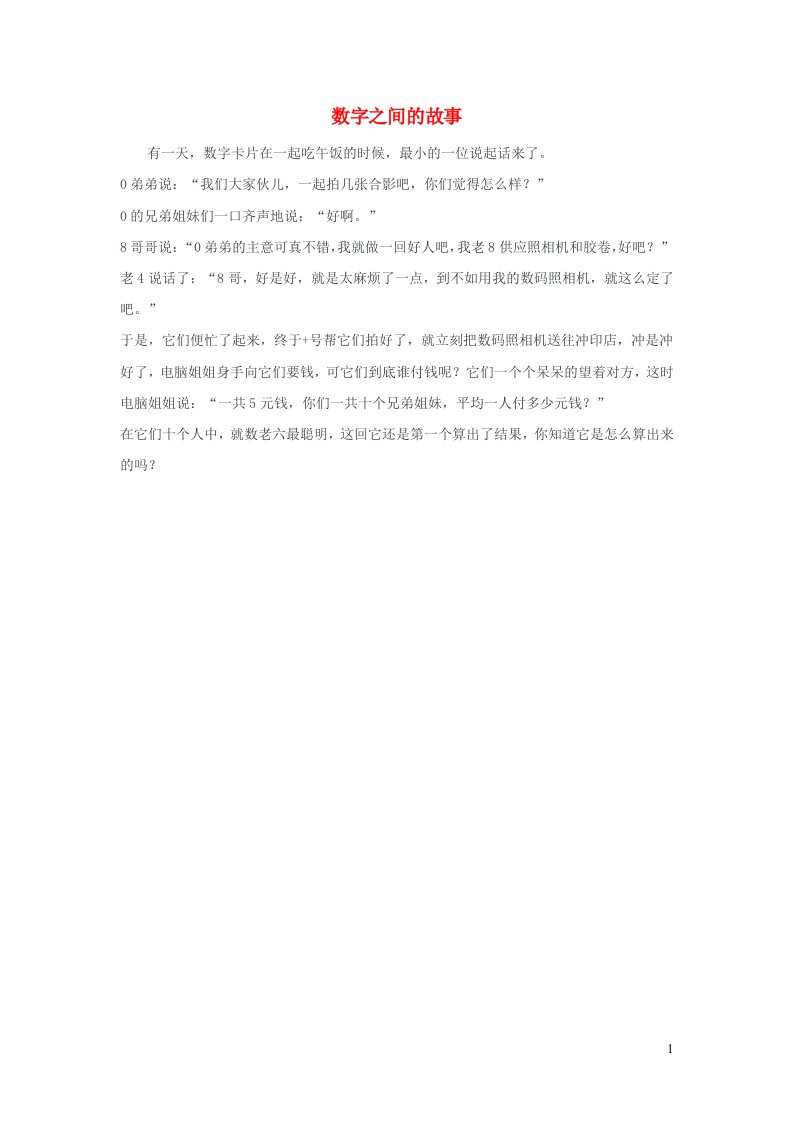 数字之间的故事

有一天，数字卡片在一起吃午饭的时候，最小的一位说起话来了。

0弟弟说：“我们大家伙儿，一起拍几张合影吧，你们觉得怎么样？”

0的兄弟姐妹们一口齐声地说：“好啊。”

8哥哥说：“0弟弟的主意可真不错,我就做一回好人吧,我老8供应照相机和胶卷,好吧？”

老4说话了：“8哥，好是好，就是太麻烦了一点，到不如用我的数码照相机，就这么定了吧。”

于是，它们便忙了起来，终于+号帮它们拍好了，就立刻把数码照相机送往冲印店，冲是冲好了，电脑姐姐身手向它们要钱，可它们到底谁付钱呢？它们一个个呆呆的望着对方，这时电脑姐姐说：“一共5元钱，你们一共十个兄弟姐妹，平均一人付多少元钱？”

在它们十个人中，就数老六最聪明，这回它还是第一个算出了结果，你知道它是怎么算出来的吗？

1